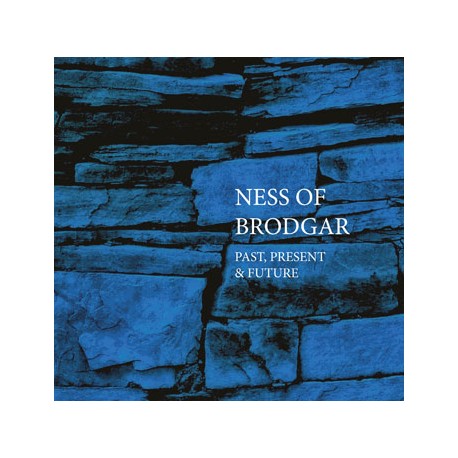 NESS OF BRODGAR

PAST, PRESENT & FUTURE